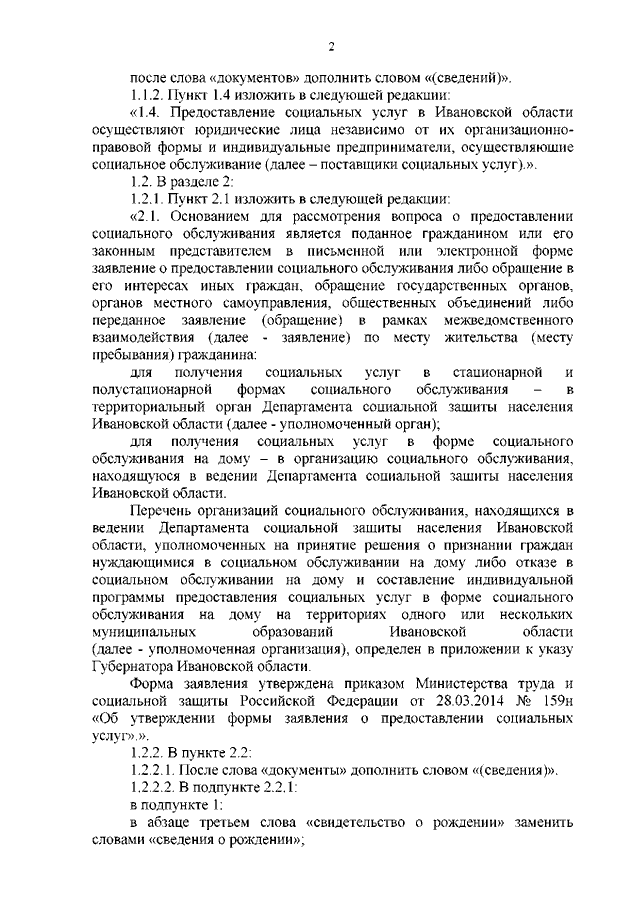 2

после слова «документов» дополнить словом «(сведений)».

1.1.2. Пункт 1.4 изложить в следующей редакции:

«1.4. Предоставление социальных услуг в Ивановской области осуществляют юридические лица независимо от их организационно-правовой формы и индивидуальные предприниматели, осуществляющие социальное обслуживание (далее – поставщики социальных услуг).».

1.2. В разделе 2:

1.2.1. Пункт 2.1 изложить в следующей редакции:

«2.1. Основанием для рассмотрения вопроса о предоставлении социального обслуживания является поданное гражданином или его законным представителем в письменной или электронной форме заявление о предоставлении социального обслуживания либо обращение в его интересах иных граждан, обращение государственных органов, органов местного самоуправления, общественных объединений либо переданное заявление (обращение) в рамках межведомственного взаимодействия (далее - заявление) по месту жительства (месту пребывания) гражданина:

для получения социальных услуг в стационарной и полустационарной формах социального обслуживания – в территориальный орган Департамента социальной защиты населения Ивановской области (далее - уполномоченный орган);

для получения социальных услуг в форме социального обслуживания на дому – в организацию социального обслуживания, находящуюся в ведении Департамента социальной защиты населения Ивановской области.

Перечень организаций социального обслуживания, находящихся в ведении Департамента социальной защиты населения Ивановской области, уполномоченных на принятие решения о признании граждан нуждающимися в социальном обслуживании на дому либо отказе в социальном обслуживании на дому и составление индивидуальной программы предоставления социальных услуг в форме социального обслуживания на дому на территориях одного или нескольких муниципальных образований Ивановской области (далее - уполномоченная организация), определен в приложении к указу Губернатора Ивановской области.

Форма заявления утверждена приказом Министерства труда и социальной защиты Российской Федерации от 28.03.2014 № 159н «Об утверждении формы заявления о предоставлении социальных услуг».».

1.2.2. В пункте 2.2:

1.2.2.1. После слова «документы» дополнить словом «(сведения)».

1.2.2.2. В подпункте 2.2.1:

в подпункте 1:

в абзаце третьем слова «свидетельство о рождении» заменить словами «сведения о рождении»;